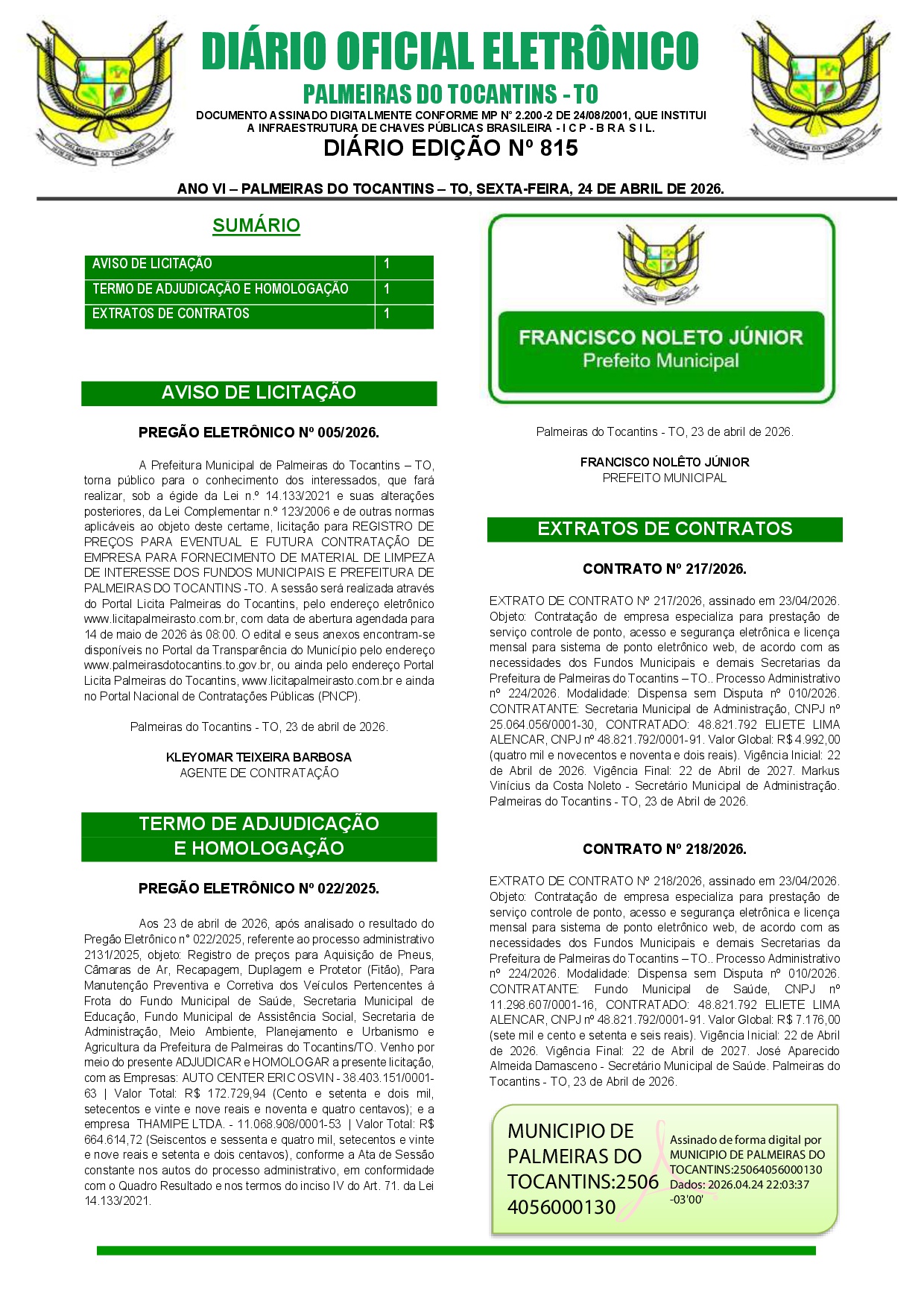 DIÁRIO OFICIAL ELETRÔNICO

PALMEIRAS DO TOCANTINS - TO

DOCUMENTO ASSINADO DIGITALMENTE CONFORME MP N° 2.200-2 DE 24/08/2001, QUE INSTITUI A INFRAESTRUTURA DE CHAVES PÚBLICAS BRASILEIRA - I C P - B R A S I L.

DIÁRIO EDIÇÃO Nº 815

ANO VI – PALMEIRAS DO TOCANTINS – TO, SEXTA-FEIRA, 24 DE ABRIL DE 2026.

SUMÁRIO

| AVISO DE LICITAÇÃO | 1 |
|---|---|
| TERMO DE ADJUDICAÇÃO E HOMOLOGAÇÃO | 1 |
| EXTRATOS DE CONTRATOS | 1 |

AVISO DE LICITAÇÃO

PREGÃO ELETRÔNICO Nº 005/2026.

A Prefeitura Municipal de Palmeiras do Tocantins – TO, torna público para o conhecimento dos interessados, que fará realizar, sob a égide da Lei n.º 14.133/2021 e suas alterações posteriores, da Lei Complementar n.º 123/2006 e de outras normas aplicáveis ao objeto deste certame, licitação para REGISTRO DE PREÇOS PARA EVENTUAL E FUTURA CONTRATAÇÃO DE EMPRESA PARA FORNECIMENTO DE MATERIAL DE LIMPEZA DE INTERESSE DOS FUNDOS MUNICIPAIS E PREFEITURA DE PALMEIRAS DO TOCANTINS -TO. A sessão será realizada através do Portal Licita Palmeiras do Tocantins, pelo endereço eletrônico www.licitapalmeirasto.com.br, com data de abertura agendada para 14 de maio de 2026 às 08:00. O edital e seus anexos encontram-se disponíveis no Portal da Transparência do Município pelo endereço www.palmeirasdotocantins.to.gov.br, ou ainda pelo endereço Portal Licita Palmeiras do Tocantins, www.licitapalmeirasto.com.br e ainda no Portal Nacional de Contratações Públicas (PNCP).

Palmeiras do Tocantins - TO, 23 de abril de 2026.

KLEYOMAR TEIXEIRA BARBOSA
AGENTE DE CONTRATAÇÃO

TERMO DE ADJUDICAÇÃO E HOMOLOGAÇÃO

PREGÃO ELETRÔNICO Nº 022/2025.

Aos 23 de abril de 2026, após analisado o resultado do Pregão Eletrônico n° 022/2025, referente ao processo administrativo 2131/2025, objeto: Registro de preços para Aquisição de Pneus, Câmaras de Ar, Recapagem, Duplagem e Protetor (Fitão), Para Manutenção Preventiva e Corretiva dos Veículos Pertencentes à Frota do Fundo Municipal de Saúde, Secretaria Municipal de Educação, Fundo Municipal de Assistência Social, Secretaria de Administração, Meio Ambiente, Planejamento e Urbanismo e Agricultura da Prefeitura de Palmeiras do Tocantins/TO. Venho por meio do presente ADJUDICAR e HOMOLOGAR a presente licitação, com as Empresas: AUTO CENTER ERIC OSVIN - 38.403.151/0001-63 | Valor Total: R$ 172.729,94 (Cento e setenta e dois mil, setecentos e vinte e nove reais e noventa e quatro centavos); e a empresa THAMIPE LTDA. - 11.068.908/0001-53 | Valor Total: R$ 664.614,72 (Seiscentos e sessenta e quatro mil, setecentos e vinte e nove reais e setenta e dois centavos), conforme a Ata de Sessão constante nos autos do processo administrativo, em conformidade com o Quadro Resultado e nos termos do inciso IV do Art. 71. da Lei 14.133/2021.

FRANCISCO NOLETO JÚNIOR
Prefeito Municipal

Palmeiras do Tocantins - TO, 23 de abril de 2026.

FRANCISCO NOLÊTO JÚNIOR
PREFEITO MUNICIPAL

EXTRATOS DE CONTRATOS

CONTRATO Nº 217/2026.

EXTRATO DE CONTRATO Nº 217/2026, assinado em 23/04/2026. Objeto: Contratação de empresa especializa para prestação de serviço controle de ponto, acesso e segurança eletrônica e licença mensal para sistema de ponto eletrônico web, de acordo com as necessidades dos Fundos Municipais e demais Secretarias da Prefeitura de Palmeiras do Tocantins – TO.. Processo Administrativo nº 224/2026. Modalidade: Dispensa sem Disputa nº 010/2026. CONTRATANTE: Secretaria Municipal de Administração, CNPJ nº 25.064.056/0001-30, CONTRATADO: 48.821.792 ELIETE LIMA ALENCAR, CNPJ nº 48.821.792/0001-91. Valor Global: R$ 4.992,00 (quatro mil e novecentos e noventa e dois reais). Vigência Inicial: 22 de Abril de 2026. Vigência Final: 22 de Abril de 2027. Markus Vinícius da Costa Noleto - Secretário Municipal de Administração. Palmeiras do Tocantins - TO, 23 de Abril de 2026.

CONTRATO Nº 218/2026.

EXTRATO DE CONTRATO Nº 218/2026, assinado em 23/04/2026. Objeto: Contratação de empresa especializa para prestação de serviço controle de ponto, acesso e segurança eletrônica e licença mensal para sistema de ponto eletrônico web, de acordo com as necessidades dos Fundos Municipais e demais Secretarias da Prefeitura de Palmeiras do Tocantins – TO.. Processo Administrativo nº 224/2026. Modalidade: Dispensa sem Disputa nº 010/2026. CONTRATANTE: Fundo Municipal de Saúde, CNPJ nº 11.298.607/0001-16, CONTRATADO: 48.821.792 ELIETE LIMA ALENCAR, CNPJ nº 48.821.792/0001-91. Valor Global: R$ 7.176,00 (sete mil e cento e setenta e seis reais). Vigência Inicial: 22 de Abril de 2026. Vigência Final: 22 de Abril de 2027. José Aparecido Almeida Damasceno - Secretário Municipal de Saúde. Palmeiras do Tocantins - TO, 23 de Abril de 2026.

MUNICIPIO DE PALMEIRAS DO TOCANTINS:25064056000130
Assinado de forma digital por MUNICIPIO DE PALMEIRAS DO TOCANTINS:25064056000130
Dados: 2026.04.24 22:03:37 -03'00'